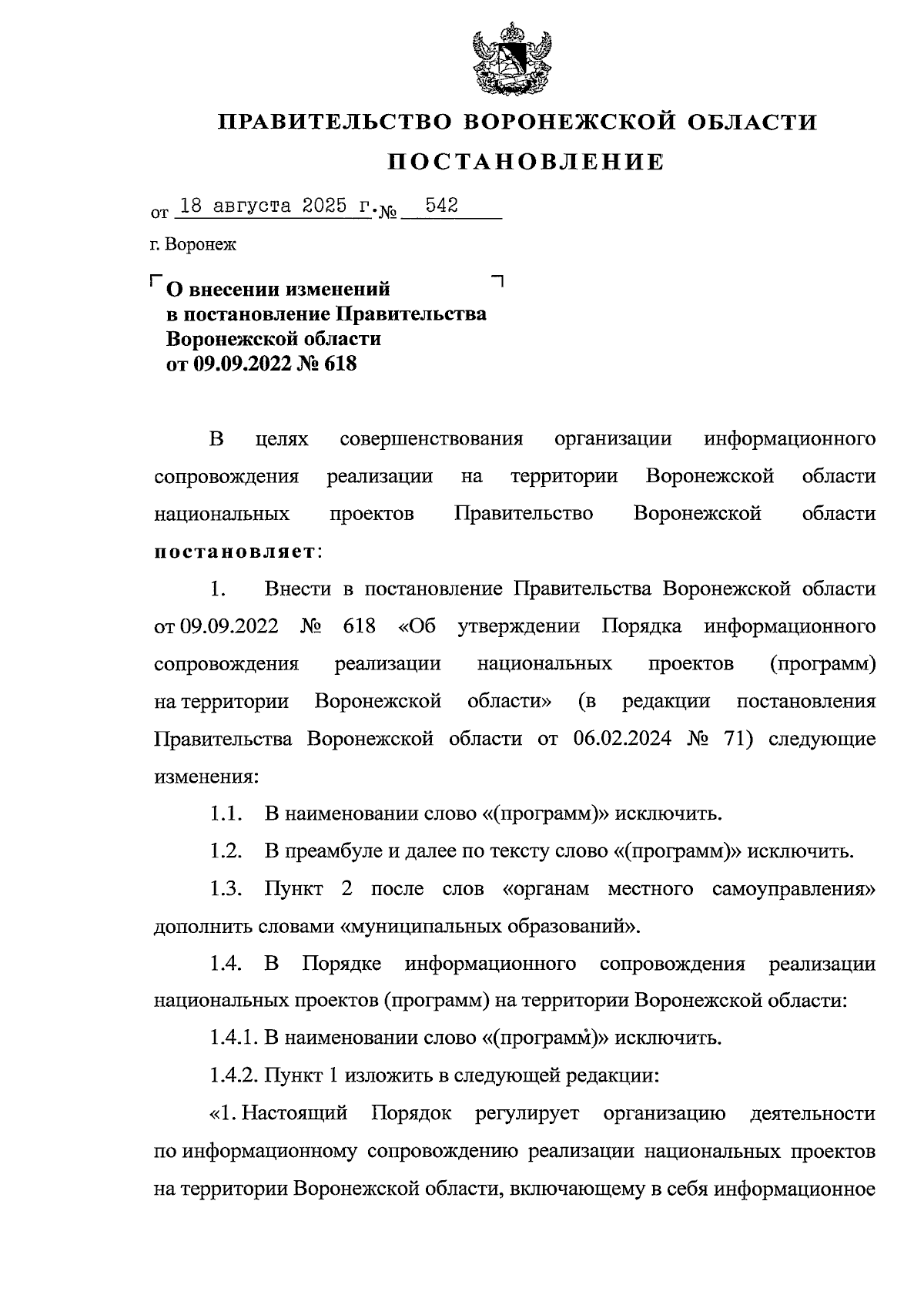 ПРАВИТЕЛЬСТВО ВОРОНЕЖСКОЙ ОБЛАСТИ

ПОСТАНОВЛЕНИЕ

от 18 августа 2025 г. № 542

г. Воронеж

О внесении изменений в постановление Правительства Воронежской области от 09.09.2022 № 618

В целях совершенствования организации информационного сопровождения реализации на территории Воронежской области национальных проектов Правительство Воронежской области постановляет:

1. Внести в постановление Правительства Воронежской области от 09.09.2022 № 618 «Об утверждении Порядка информационного сопровождения реализации национальных проектов (программ) на территории Воронежской области» (в редакции постановления Правительства Воронежской области от 06.02.2024 № 71) следующие изменения:

1.1. В наименовании слово «(программ)» исключить.

1.2. В преамбуле и далее по тексту слово «(программ)» исключить.

1.3. Пункт 2 после слов «органам местного самоуправления» дополнить словами «муниципальных образований».

1.4. В Порядке информационного сопровождения реализации национальных проектов (программ) на территории Воронежской области:

1.4.1. В наименовании слово «(программ)» исключить.

1.4.2. Пункт 1 изложить в следующей редакции:

«1. Настоящий Порядок регулирует организацию деятельности по информационному сопровождению реализации национальных проектов на территории Воронежской области, включающему в себя информационное